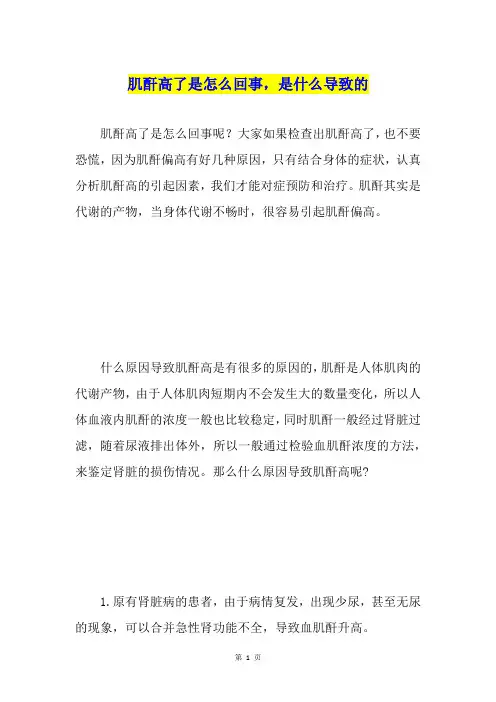 肌酐高了是怎么回事，是什么导致的

肌酐高了是怎么回事呢？大家如果检查出肌酐高了，也不要恐慌，因为肌酐偏高有好几种原因，只有结合身体的症状，认真分析肌酐高的引起因素，我们才能对症预防和治疗。肌酐其实是代谢的产物，当身体代谢不畅时，很容易引起肌酐偏高。

什么原因导致肌酐高是有很多的原因的，肌酐是人体肌肉的代谢产物，由于人体肌肉短期内不会发生大的数量变化，所以人体血液内肌酐的浓度一般也比较稳定，同时肌酐一般经过肾脏过滤，随着尿液排出体外，所以一般通过检验血肌酐浓度的方法，来鉴定肾脏的损伤情况。那么什么原因导致肌酐高呢?

1.原有肾脏病的患者，由于病情复发，出现少尿，甚至无尿的现象，可以合并急性肾功能不全，导致血肌酐升高。

第 1 页